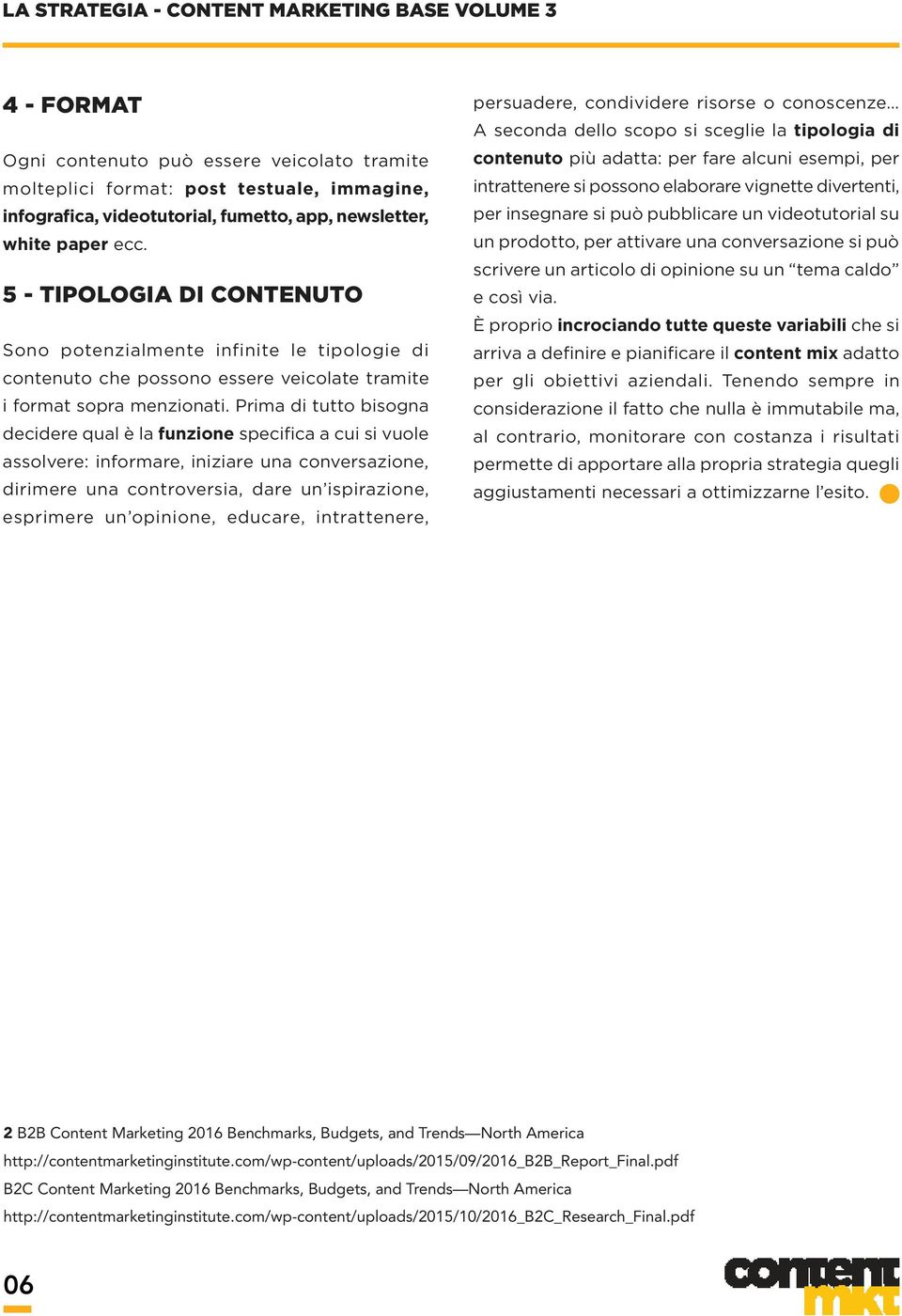 LA STRATEGIA - CONTENT MARKETING BASE VOLUME 3

4 - FORMAT

Ogni contenuto può essere veicolato tramite molteplici format: post testuale, immagine, infografica, videotutorial, fumetto, app, newsletter, white paper ecc.

5 - TIPOLOGIA DI CONTENUTO

Sono potenzialmente infinite le tipologie di contenuto che possono essere veicolate tramite i format sopra menzionati. Prima di tutto bisogna decidere qual è la funzione specifica a cui si vuole assolvere: informare, iniziare una conversazione, dirimere una controversia, dare un'ispirazione, esprimere un'opinione, educare, intrattenere, persuadere, condividere risorse o conoscenze… A seconda dello scopo si sceglie la tipologia di contenuto più adatta: per fare alcuni esempi, per intrattenere si possono elaborare vignette divertenti, per insegnare si può pubblicare un videotutorial su un prodotto, per attivare una conversazione si può scrivere un articolo di opinione su un "tema caldo" e così via.

È proprio incrociando tutte queste variabili che si arriva a definire e pianificare il content mix adatto per gli obiettivi aziendali. Tenendo sempre in considerazione il fatto che nulla è immutabile ma, al contrario, monitorare con costanza i risultati permette di apportare alla propria strategia quegli aggiustamenti necessari a ottimizzarne l'esito.

2 B2B Content Marketing 2016 Benchmarks, Budgets, and Trends—North America
http://contentmarketinginstitute.com/wp-content/uploads/2015/09/2016_B2B_Report_Final.pdf
B2C Content Marketing 2016 Benchmarks, Budgets, and Trends—North America
http://contentmarketinginstitute.com/wp-content/uploads/2015/10/2016_B2C_Research_Final.pdf

06

content mkt